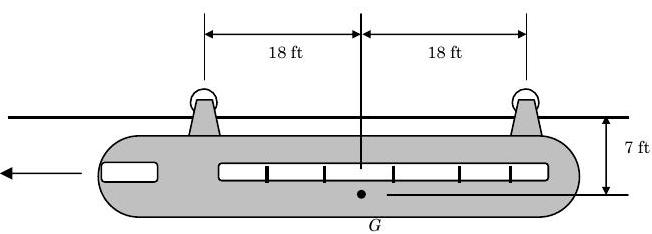 18 ft
18 ft
7 ft
$G$